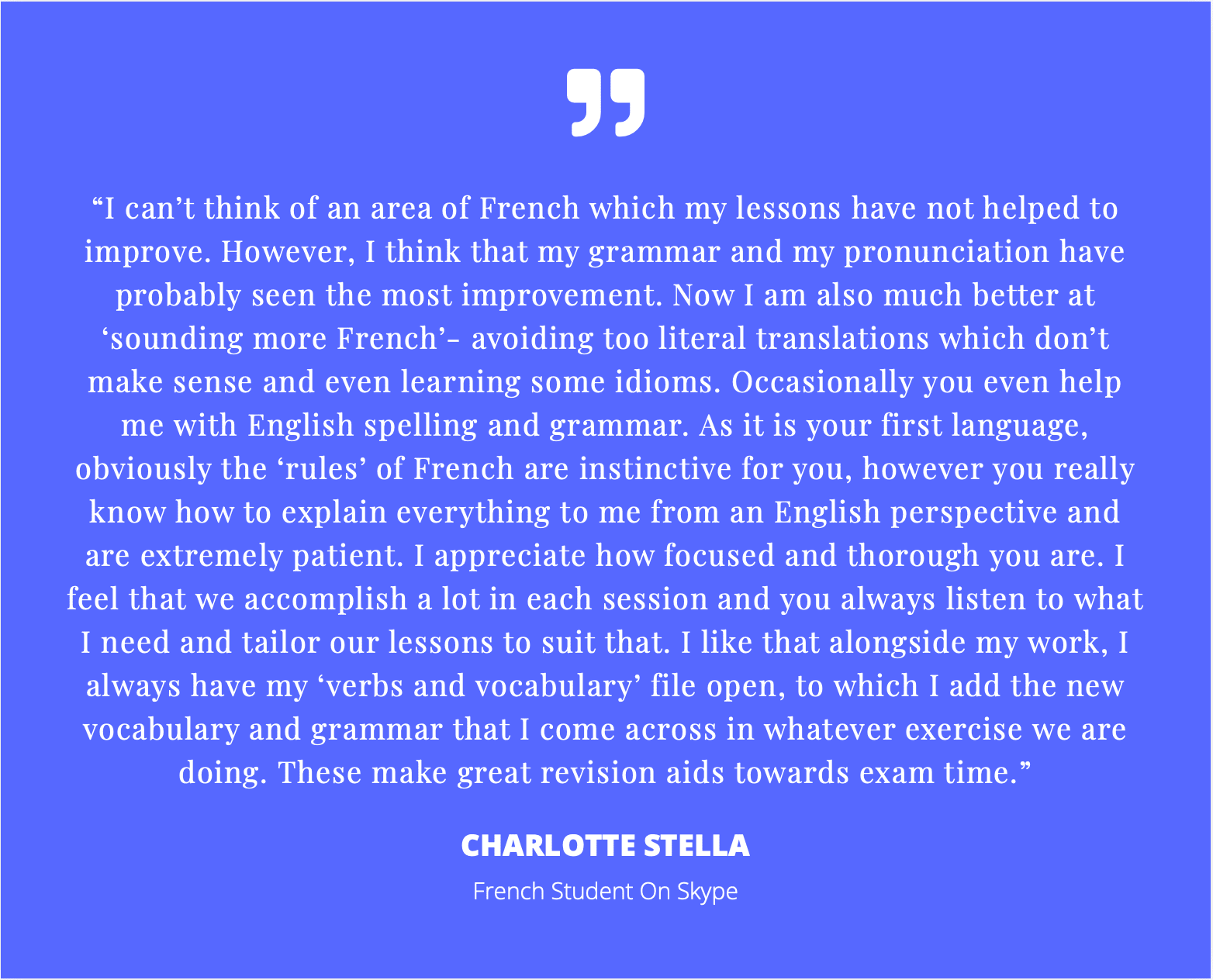 "I can't think of an area of French which my lessons have not helped to improve. However, I think that my grammar and my pronunciation have probably seen the most improvement. Now I am also much better at 'sounding more French'– avoiding too literal translations which don't make sense and even learning some idioms. Occasionally you even help me with English spelling and grammar. As it is your first language, obviously the 'rules' of French are instinctive for you, however you really know how to explain everything to me from an English perspective and are extremely patient. I appreciate how focused and thorough you are. I feel that we accomplish a lot in each session and you always listen to what I need and tailor our lessons to suit that. I like that alongside my work, I always have my 'verbs and vocabulary' file open, to which I add the new vocabulary and grammar that I come across in whatever exercise we are doing. These make great revision aids towards exam time."

CHARLOTTE STELLA

French Student On Skype